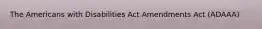 The Americans with Disabilities Act Amendments Act (ADAAA)